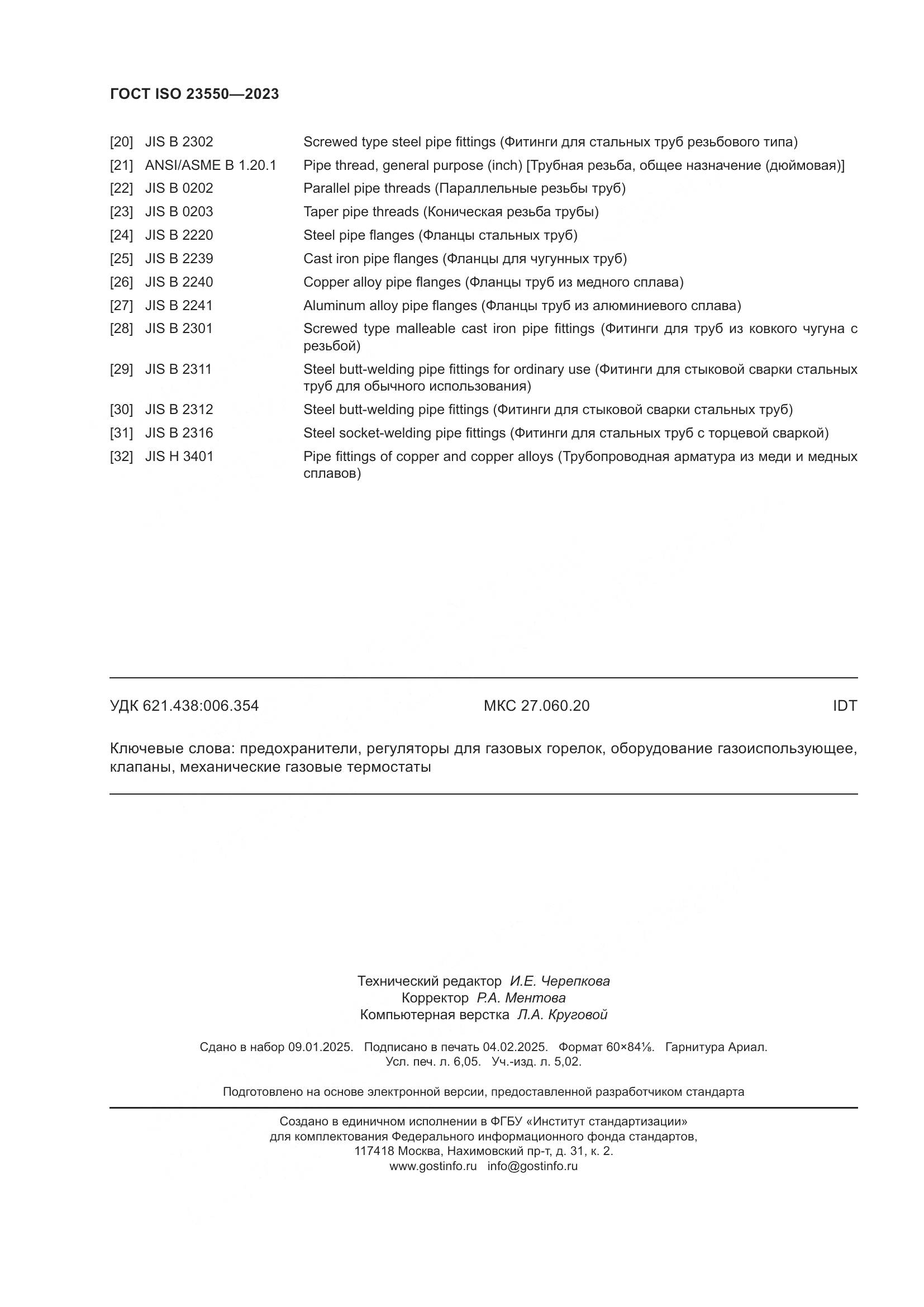 ГОСТ ISO 23550—2023

[20] JIS B 2302 Screwed type steel pipe fittings (Фитинги для стальных труб резьбового типа)
[21] ANSI/ASME B 1.20.1 Pipe thread, general purpose (inch) [Трубная резьба, общее назначение (дюймовая)]
[22] JIS B 0202 Parallel pipe threads (Параллельные резьбы труб)
[23] JIS B 0203 Taper pipe threads (Коническая резьба трубы)
[24] JIS B 2220 Steel pipe flanges (Фланцы стальных труб)
[25] JIS B 2239 Cast iron pipe flanges (Фланцы для чугунных труб)
[26] JIS B 2240 Copper alloy pipe flanges (Фланцы труб из медного сплава)
[27] JIS B 2241 Aluminum alloy pipe flanges (Фланцы труб из алюминиевого сплава)
[28] JIS B 2301 Screwed type malleable cast iron pipe fittings (Фитинги для труб из ковкого чугуна с резьбой)
[29] JIS B 2311 Steel butt-welding pipe fittings for ordinary use (Фитинги для стыковой сварки стальных труб для обычного использования)
[30] JIS B 2312 Steel butt-welding pipe fittings (Фитинги для стыковой сварки стальных труб)
[31] JIS B 2316 Steel socket-welding pipe fittings (Фитинги для стальных труб с торцевой сваркой)
[32] JIS H 3401 Pipe fittings of copper and copper alloys (Трубопроводная арматура из меди и медных сплавов)

УДК 621.438:006.354 МКС 27.060.20 IDT

Ключевые слова: предохранители, регуляторы для газовых горелок, оборудование газоиспользующее, клапаны, механические газовые термостаты

Технический редактор И.Е. Черепкова
Корректор Р.А. Ментова
Компьютерная верстка Л.А. Круговой

Сдано в набор 09.01.2025. Подписано в печать 04.02.2025. Формат 60×84⅛. Гарнитура Ариал.
Усл. печ. л. 6,05. Уч.-изд. л. 5,02.

Подготовлено на основе электронной версии, предоставленной разработчиком стандарта

Создано в единичном исполнении в ФГБУ «Институт стандартизации»
для комплектования Федерального информационного фонда стандартов,
117418 Москва, Нахимовский пр-т, д. 31, к. 2.
www.gostinfo.ru info@gostinfo.ru